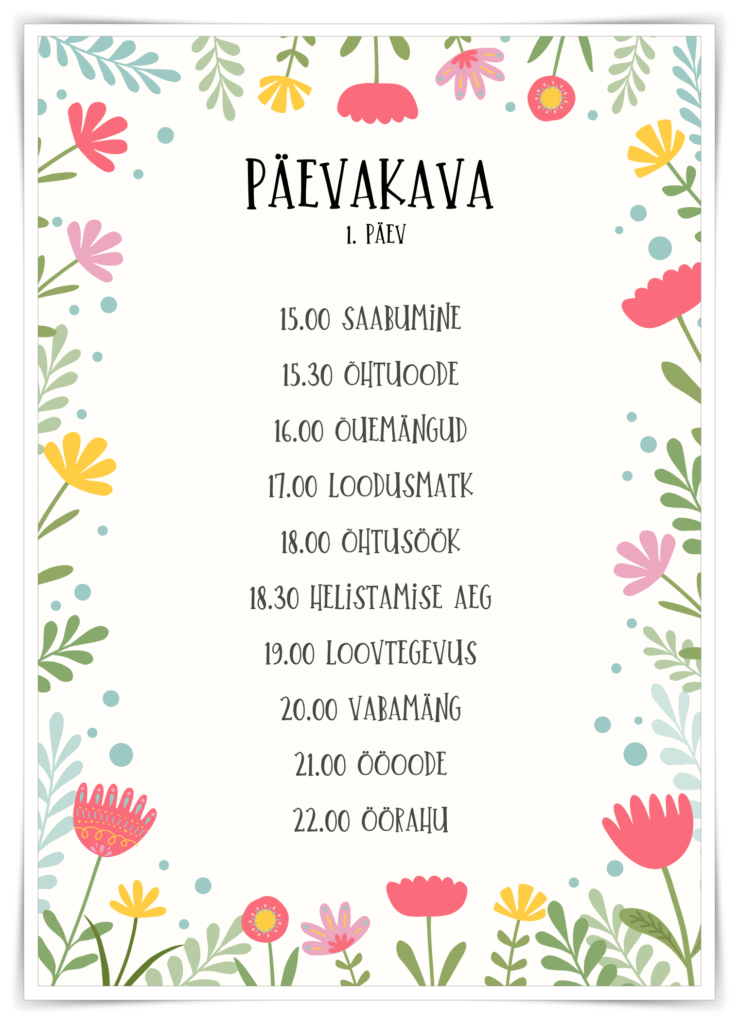 PÄEVAKAVA
1. PÄEV

15.00 SAABUMINE
15.30 ÕHTUOODE
16.00 ÕUEMÄNGUD
17.00 LOODUSMATK
18.00 ÕHTUSÖÖK
18.30 HELISTAMISE AEG
19.00 LOOVTEGEVUS
20.00 VABAMÄNG
21.00 ÖÖOODE
22.00 ÖÖRAHU